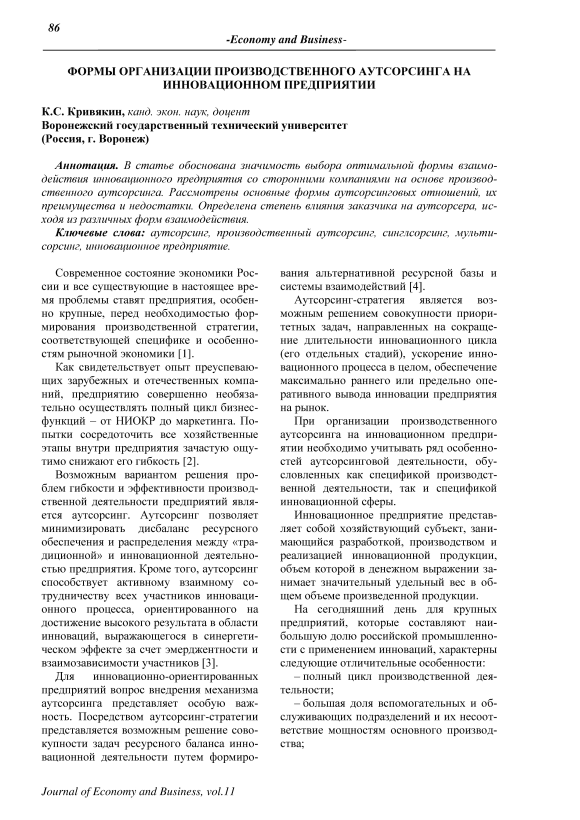 86

-Economy and Business-

ФОРМЫ ОРГАНИЗАЦИИ ПРОИЗВОДСТВЕННОГО АУТСОРСИНГА НА ИННОВАЦИОННОМ ПРЕДПРИЯТИИ

К.С. Кривякин, канд. экон. наук, доцент
Воронежский государственный технический университет
(Россия, г. Воронеж)

Аннотация. В статье обоснована значимость выбора оптимальной формы взаимодействия инновационного предприятия со сторонними компаниями на основе производственного аутсорсинга. Рассмотрены основные формы аутсорсинговых отношений, их преимущества и недостатки. Определена степень влияния заказчика на аутсорсера, исходя из различных форм взаимодействия.

Ключевые слова: аутсорсинг, производственный аутсорсинг, синглсорсинг, мультисорсинг, инновационное предприятие.

Современное состояние экономики России и все существующие в настоящее время проблемы ставят предприятия, особенно крупные, перед необходимостью формирования производственной стратегии, соответствующей специфике и особенностям рыночной экономики [1].

Как свидетельствует опыт преуспевающих зарубежных и отечественных компаний, предприятию совершенно необязательно осуществлять полный цикл бизнес-функций – от НИОКР до маркетинга. Попытки сосредоточить все хозяйственные этапы внутри предприятия зачастую ощутимо снижают его гибкость [2].

Возможным вариантом решения проблем гибкости и эффективности производственной деятельности предприятий является аутсорсинг. Аутсорсинг позволяет минимизировать дисбаланс ресурсного обеспечения и распределения между «традиционной» и инновационной деятельностью предприятия. Кроме того, аутсорсинг способствует активному взаимному сотрудничеству всех участников инновационного процесса, ориентированного на достижение высокого результата в области инноваций, выражающегося в синергетическом эффекте за счет эмерджентности и взаимозависимости участников [3].

Для инновационно-ориентированных предприятий вопрос внедрения механизма аутсорсинга представляет особую важность. Посредством аутсорсинг-стратегии представляется возможным решение совокупности задач ресурсного баланса инновационной деятельности путем формирования альтернативной ресурсной базы и системы взаимодействий [4].

Аутсорсинг-стратегия является возможным решением совокупности приоритетных задач, направленных на сокращение длительности инновационного цикла (его отдельных стадий), ускорение инновационного процесса в целом, обеспечение максимально раннего или предельно оперативного вывода инновации предприятия на рынок.

При организации производственного аутсорсинга на инновационном предприятии необходимо учитывать ряд особенностей аутсорсинговой деятельности, обусловленных как спецификой производственной деятельности, так и спецификой инновационной сферы.

Инновационное предприятие представляет собой хозяйствующий субъект, занимающийся разработкой, производством и реализацией инновационной продукции, объем которой в денежном выражении занимает значительный удельный вес в общем объеме произведенной продукции.

На сегодняшний день для крупных предприятий, которые составляют наибольшую долю российской промышленности с применением инноваций, характерны следующие отличительные особенности:

– полный цикл производственной деятельности;

– большая доля вспомогательных и обслуживающих подразделений и их несоответствие мощностям основного производства;

Journal of Economy and Business, vol.11